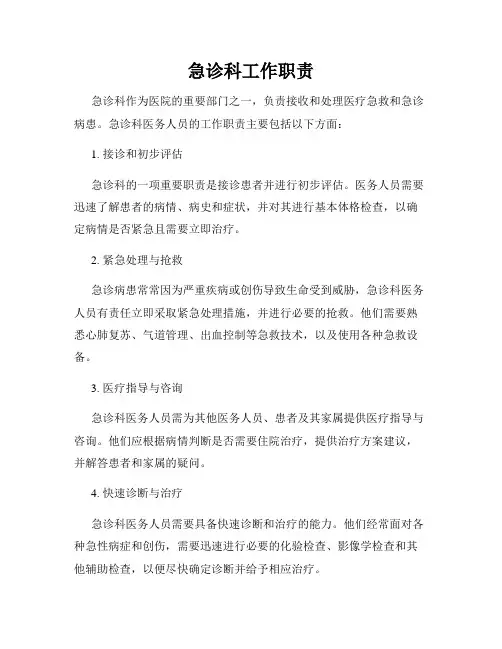 急诊科工作职责

急诊科作为医院的重要部门之一，负责接收和处理医疗急救和急诊病患。急诊科医务人员的工作职责主要包括以下方面：

1. 接诊和初步评估

急诊科的一项重要职责是接诊患者并进行初步评估。医务人员需要迅速了解患者的病情、病史和症状，并对其进行基本体格检查，以确定病情是否紧急且需要立即治疗。

2. 紧急处理与抢救

急诊病患常常因为严重疾病或创伤导致生命受到威胁，急诊科医务人员有责任立即采取紧急处理措施，并进行必要的抢救。他们需要熟悉心肺复苏、气道管理、出血控制等急救技术，以及使用各种急救设备。

3. 医疗指导与咨询

急诊科医务人员需为其他医务人员、患者及其家属提供医疗指导与咨询。他们应根据病情判断是否需要住院治疗，提供治疗方案建议，并解答患者和家属的疑问。

4. 快速诊断与治疗

急诊科医务人员需要具备快速诊断和治疗的能力。他们经常面对各种急性病症和创伤，需要迅速进行必要的化验检查、影像学检查和其他辅助检查，以便尽快确定诊断并给予相应治疗。